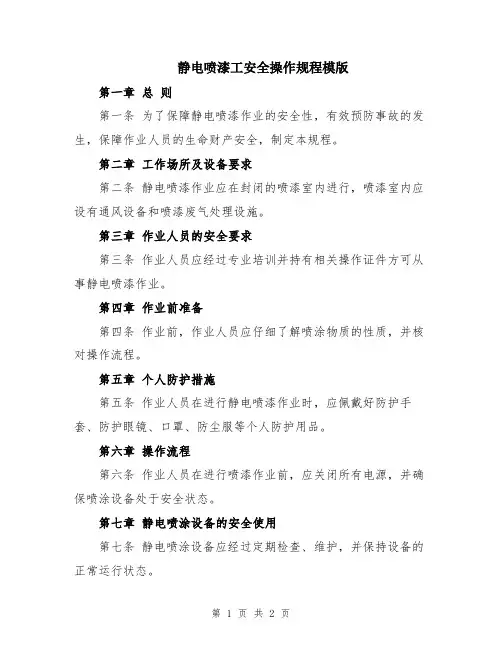 静电喷漆工安全操作规程模版

第一章 总 则

第一条 为了保障静电喷漆作业的安全性，有效预防事故的发生，保障作业人员的生命财产安全，制定本规程。

第二章 工作场所及设备要求

第二条 静电喷漆作业应在封闭的喷漆室内进行，喷漆室内应设有通风设备和喷漆废气处理设施。

第三章 作业人员的安全要求

第三条 作业人员应经过专业培训并持有相关操作证件方可从事静电喷漆作业。

第四章 作业前准备

第四条 作业前，作业人员应仔细了解喷涂物质的性质，并核对操作流程。

第五章 个人防护措施

第五条 作业人员在进行静电喷漆作业时，应佩戴好防护手套、防护眼镜、口罩、防尘服等个人防护用品。

第六章 操作流程

第六条 作业人员在进行喷漆作业前，应关闭所有电源，并确保喷涂设备处于安全状态。

第七章 静电喷涂设备的安全使用

第七条 静电喷涂设备应经过定期检查、维护，并保持设备的正常运行状态。

第 1 页 共 2 页